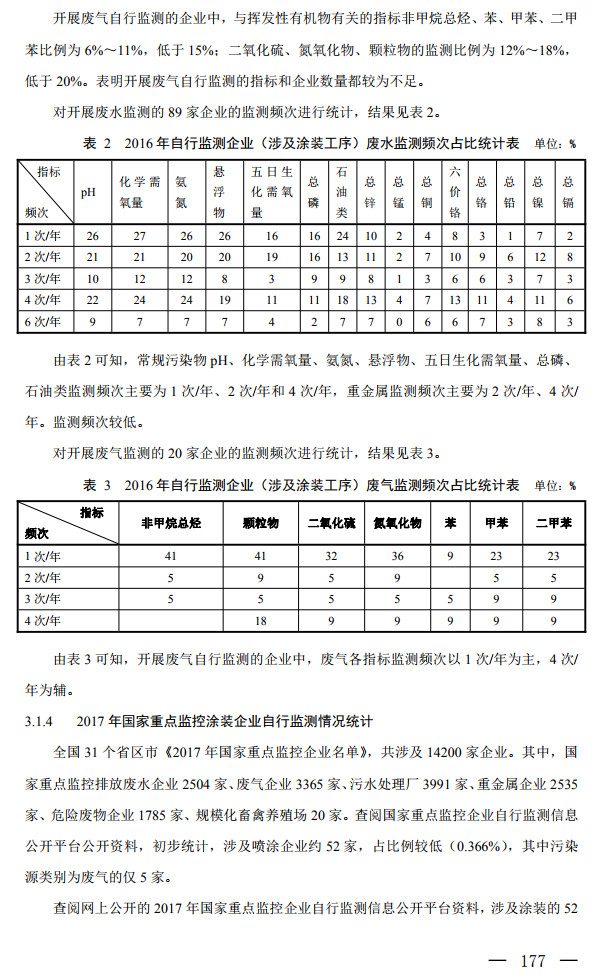 开展废气自行监测的企业中，与挥发性有机物有关的指标非甲烷总烃、苯、甲苯、二甲苯比例为 6%～11%，低于 15%；二氧化硫、氮氧化物、颗粒物的监测比例为 12%～18%，低于 20%。表明开展废气自行监测的指标和企业数量都较为不足。

对开展废水监测的 89 家企业的监测频次进行统计，结果见表 2。

表 2　2016 年自行监测企业（涉及涂装工序）废水监测频次占比统计表　单位：%

| 指标 频次 | pH | 化学需氧量 | 氨氮 | 悬浮物 | 五日生化需氧量 | 总磷 | 石油类 | 总锌 | 总锰 | 总铜 | 六价铬 | 总铬 | 总铅 | 总镍 | 总镉 |
|---|---|---|---|---|---|---|---|---|---|---|---|---|---|---|---|
| 1 次/年 | 26 | 27 | 26 | 26 | 16 | 16 | 24 | 10 | 2 | 4 | 8 | 3 | 1 | 7 | 2 |
| 2 次/年 | 21 | 21 | 20 | 20 | 19 | 16 | 13 | 11 | 2 | 7 | 10 | 9 | 6 | 12 | 8 |
| 3 次/年 | 10 | 12 | 12 | 8 | 3 | 9 | 9 | 8 | 1 | 3 | 6 | 6 | 3 | 7 | 3 |
| 4 次/年 | 22 | 24 | 24 | 19 | 11 | 11 | 18 | 13 | 4 | 7 | 13 | 11 | 4 | 11 | 6 |
| 6 次/年 | 9 | 7 | 7 | 7 | 4 | 2 | 7 | 7 | 0 | 6 | 6 | 7 | 3 | 8 | 3 |

由表 2 可知，常规污染物 pH、化学需氧量、氨氮、悬浮物、五日生化需氧量、总磷、石油类监测频次主要为 1 次/年、2 次/年和 4 次/年，重金属监测频次主要为 2 次/年、4 次/年。监测频次较低。

对开展废气监测的 20 家企业的监测频次进行统计，结果见表 3。

表 3　2016 年自行监测企业（涉及涂装工序）废气监测频次占比统计表　单位：%

| 指标 频次 | 非甲烷总烃 | 颗粒物 | 二氧化硫 | 氮氧化物 | 苯 | 甲苯 | 二甲苯 |
|---|---|---|---|---|---|---|---|
| 1 次/年 | 41 | 41 | 32 | 36 | 9 | 23 | 23 |
| 2 次/年 | 5 | 9 | 5 | 9 | | 5 | 5 |
| 3 次/年 | 5 | 5 | 5 | 5 | 5 | 9 | 9 |
| 4 次/年 | | 18 | 9 | 9 | 9 | 9 | 9 |

由表 3 可知，开展废气自行监测的企业中，废气各指标监测频次以 1 次/年为主，4 次/年为辅。

3.1.4　2017 年国家重点监控涂装企业自行监测情况统计

全国 31 个省区市《2017 年国家重点监控企业名单》，共涉及 14200 家企业。其中，国家重点监控排放废水企业 2504 家、废气企业 3365 家、污水处理厂 3991 家、重金属企业 2535 家、危险废物企业 1785 家、规模化畜禽养殖场 20 家。查阅国家重点监控企业自行监测信息公开平台公开资料，初步统计，涉及喷涂企业约 52 家，占比例较低（0.366%），其中污染源类别为废气的仅 5 家。

查阅网上公开的 2017 年国家重点监控企业自行监测信息公开平台资料，涉及涂装的 52

— 177 —